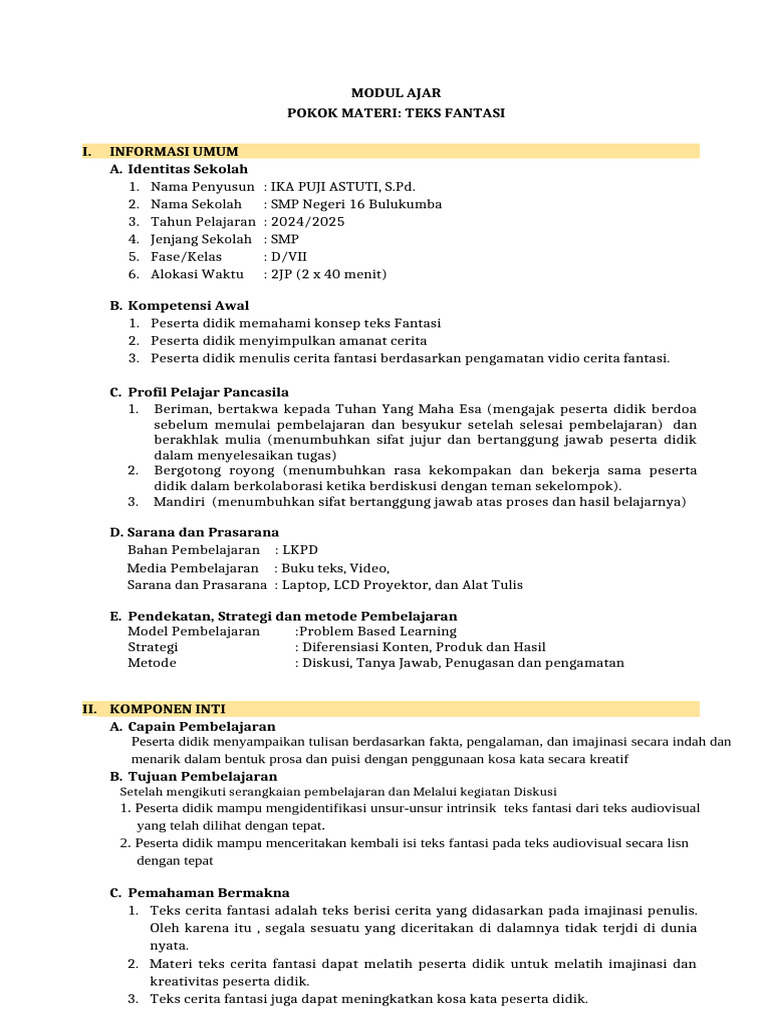 MODUL AJAR
POKOK MATERI: TEKS FANTASI

I. INFORMASI UMUM
A. Identitas Sekolah
1. Nama Penyusun : IKA PUJI ASTUTI, S.Pd.
2. Nama Sekolah : SMP Negeri 16 Bulukumba
3. Tahun Pelajaran : 2024/2025
4. Jenjang Sekolah : SMP
5. Fase/Kelas : D/VII
6. Alokasi Waktu : 2JP (2 x 40 menit)

B. Kompetensi Awal
1. Peserta didik memahami konsep teks Fantasi
2. Peserta didik menyimpulkan amanat cerita
3. Peserta didik menulis cerita fantasi berdasarkan pengamatan vidio cerita fantasi.

C. Profil Pelajar Pancasila
1. Beriman, bertakwa kepada Tuhan Yang Maha Esa (mengajak peserta didik berdoa sebelum memulai pembelajaran dan besyukur setelah selesai pembelajaran) dan berakhlak mulia (menumbuhkan sifat jujur dan bertanggung jawab peserta didik dalam menyelesaikan tugas)
2. Bergotong royong (menumbuhkan rasa kekompakan dan bekerja sama peserta didik dalam berkolaborasi ketika berdiskusi dengan teman sekelompok).
3. Mandiri (menumbuhkan sifat bertanggung jawab atas proses dan hasil belajarnya)

D. Sarana dan Prasarana
Bahan Pembelajaran : LKPD
Media Pembelajaran : Buku teks, Video,
Sarana dan Prasarana : Laptop, LCD Proyektor, dan Alat Tulis

E. Pendekatan, Strategi dan metode Pembelajaran
Model Pembelajaran :Problem Based Learning
Strategi : Diferensiasi Konten, Produk dan Hasil
Metode : Diskusi, Tanya Jawab, Penugasan dan pengamatan

II. KOMPONEN INTI
A. Capain Pembelajaran
Peserta didik menyampaikan tulisan berdasarkan fakta, pengalaman, dan imajinasi secara indah dan menarik dalam bentuk prosa dan puisi dengan penggunaan kosa kata secara kreatif
B. Tujuan Pembelajaran
Setelah mengikuti serangkaian pembelajaran dan Melalui kegiatan Diskusi
1. Peserta didik mampu mengidentifikasi unsur-unsur intrinsik teks fantasi dari teks audiovisual yang telah dilihat dengan tepat.
2. Peserta didik mampu menceritakan kembali isi teks fantasi pada teks audiovisual secara lisn dengan tepat

C. Pemahaman Bermakna
1. Teks cerita fantasi adalah teks berisi cerita yang didasarkan pada imajinasi penulis. Oleh karena itu , segala sesuatu yang diceritakan di dalamnya tidak terjdi di dunia nyata.
2. Materi teks cerita fantasi dapat melatih peserta didik untuk melatih imajinasi dan kreativitas peserta didik.
3. Teks cerita fantasi juga dapat meningkatkan kosa kata peserta didik.